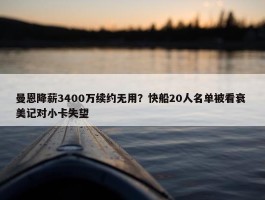 曼恩降薪3400万续约无用？快船20人名单被看衰 美记对小卡失望